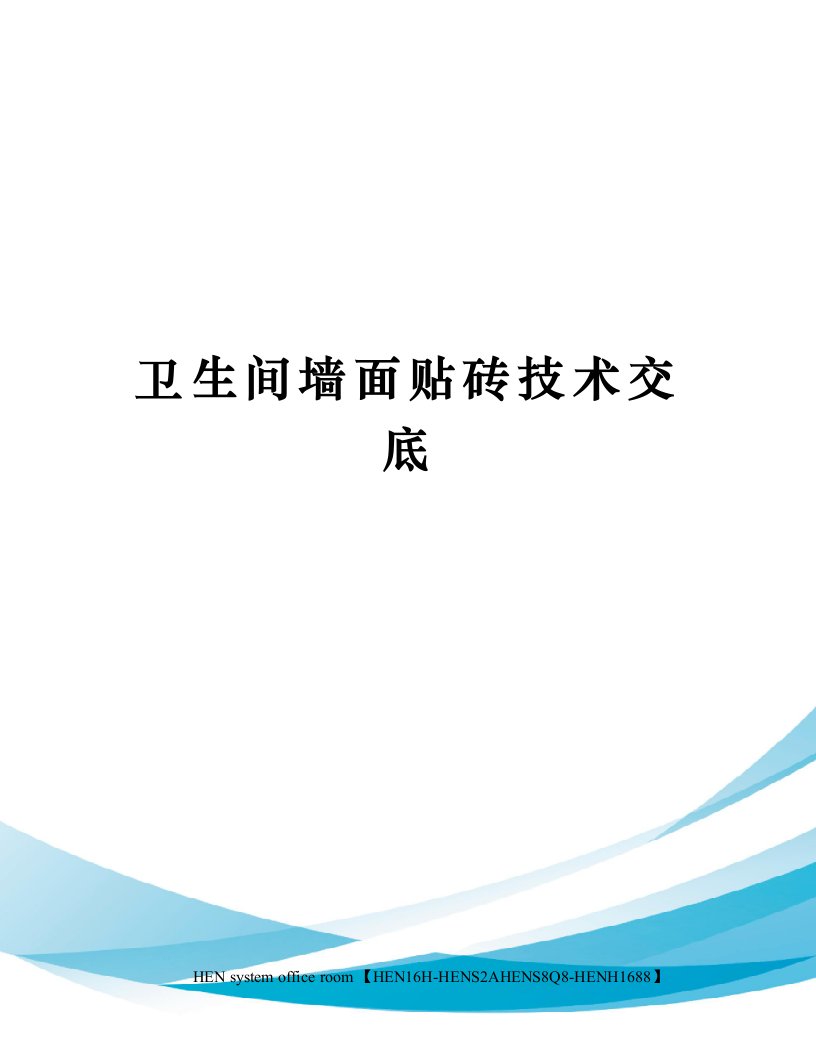 卫生间墙面贴砖技术交底

HEN system office room 【HEN16H-HENS2AHENS8Q8-HENH1688】